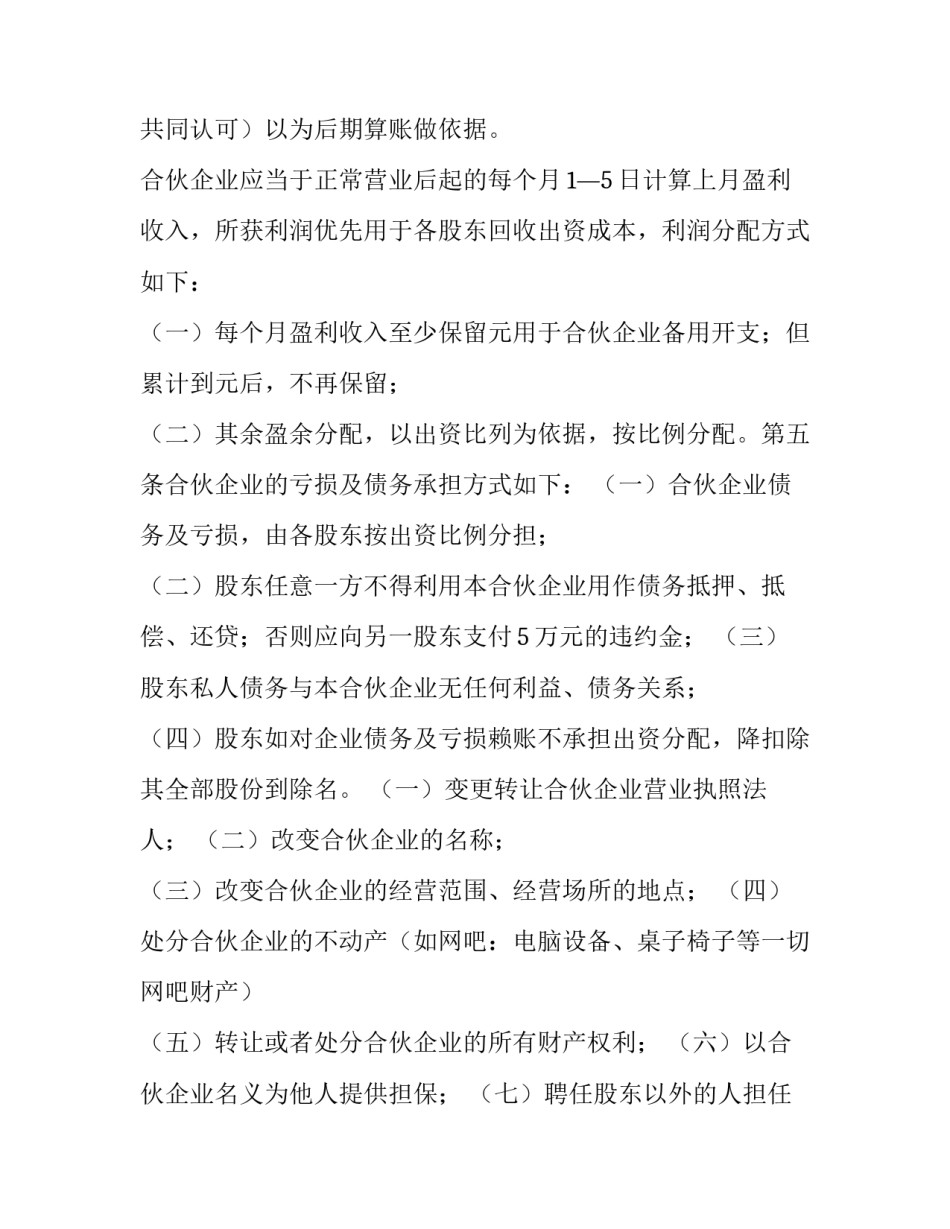 共同认可）以为后期算账做依据。

合伙企业应当于正常营业后起的每个月1—5日计算上月盈利收入，所获利润优先用于各股东回收出资成本，利润分配方式如下：

（一）每个月盈利收入至少保留元用于合伙企业备用开支；但累计到元后，不再保留；

（二）其余盈余分配，以出资比列为依据，按比例分配。第五条合伙企业的亏损及债务承担方式如下：（一）合伙企业债务及亏损，由各股东按出资比例分担；

（二）股东任意一方不得利用本合伙企业用作债务抵押、抵偿、还贷；否则应向另一股东支付5万元的违约金；（三）股东私人债务与本合伙企业无任何利益、债务关系；

（四）股东如对企业债务及亏损赖账不承担出资分配，降扣除其全部股份到除名。（一）变更转让合伙企业营业执照法人；（二）改变合伙企业的名称；

（三）改变合伙企业的经营范围、经营场所的地点；（四）处分合伙企业的不动产（如网吧：电脑设备、桌子椅子等一切网吧财产）

（五）转让或者处分合伙企业的所有财产权利；（六）以合伙企业名义为他人提供担保；（七）聘任股东以外的人担任